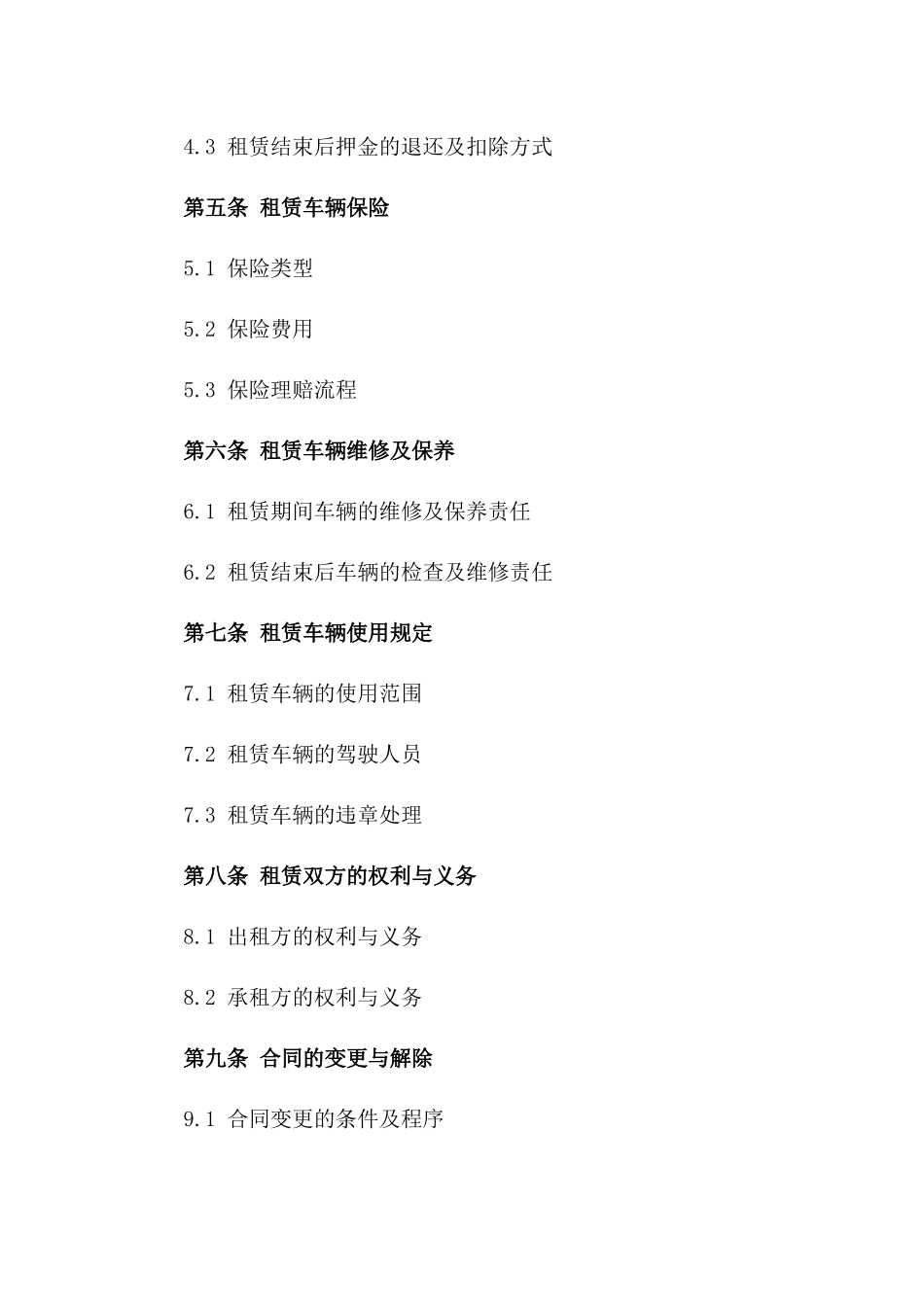 4.3 租赁结束后押金的退还及扣除方式

第五条 租赁车辆保险

5.1 保险类型

5.2 保险费用

5.3 保险理赔流程

第六条 租赁车辆维修及保养

6.1 租赁期间车辆的维修及保养责任

6.2 租赁结束后车辆的检查及维修责任

第七条 租赁车辆使用规定

7.1 租赁车辆的使用范围

7.2 租赁车辆的驾驶人员

7.3 租赁车辆的违章处理

第八条 租赁双方的权利与义务

8.1 出租方的权利与义务

8.2 承租方的权利与义务

第九条 合同的变更与解除

9.1 合同变更的条件及程序